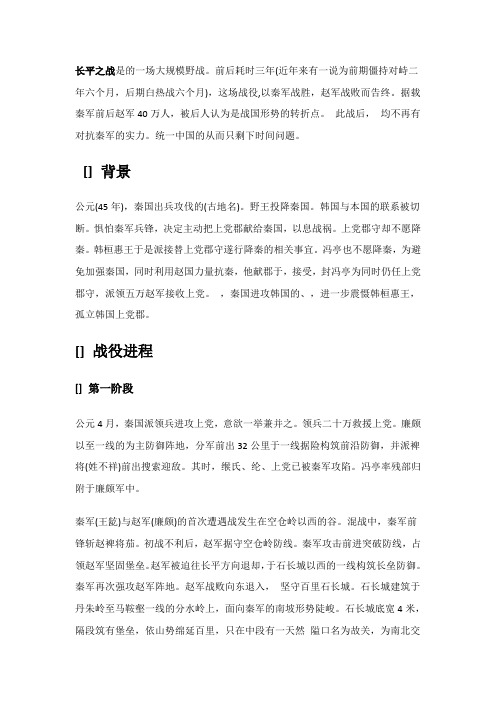 长平之战是的一场大规模野战。前后耗时三年(近年来有一说为前期僵持对峙二年六个月，后期白热战六个月)，这场战役,以秦军战胜，赵军战败而告终。据载秦军前后赵军 40 万人，被后人认为是战国形势的转折点。 此战后， 均不再有对抗秦军的实力。统一中国的从而只剩下时间问题。

[] 背景

公元(45 年)，秦国出兵攻伐的(古地名)。野王投降秦国。韩国与本国的联系被切断。惧怕秦军兵锋，决定主动把上党郡献给秦国，以息战祸。上党郡守却不愿降秦。韩桓惠王于是派接替上党郡守遂行降秦的相关事宜，冯亭也不愿降秦，为避免加强秦国，同时利用赵国力量抗秦，他献郡于，接受，封冯亭为同时仍任上党郡守，派领五万赵军接收上党。 ，秦国进攻韩国的、、进一步震慑韩桓惠王，孤立韩国上党郡。

[] 战役进程

[] 第一阶段

公元 4 月，秦国派领兵进攻上党，意欲一举兼并之。领兵二十万救援上党。廉颇以至一线的为主防御阵地，分军前出 32 公里于一线据险构筑前沿防御，并派裨将(姓不祥)前出搜索迎敌。其时，缑氏、纶、上党已被秦军攻陷。冯亭率残部归附于廉颇军中。

秦军(王龁)与赵军(廉颇)的首次遭遇战发生在空仓岭以西的谷。混战中，秦军前锋斩赵裨将茄。初战不利后，赵军据守空仓岭防线。秦军攻击前进突破防线，占领赵军坚固堡垒。赵军被迫往长平方向退却，于石长城以西的一线构筑长垒防御。秦军再次强攻赵军阵地。赵军战败向东退入， 坚守百里石长城。石长城建筑于丹朱岭至马鞍壑一线的分水岭上，面向秦军的南坡形势陡峻。石长城底宽 4 米，隔段筑有堡垒，依山势绵延百里，只在中段有一天然 隘口名为故关，为南北交